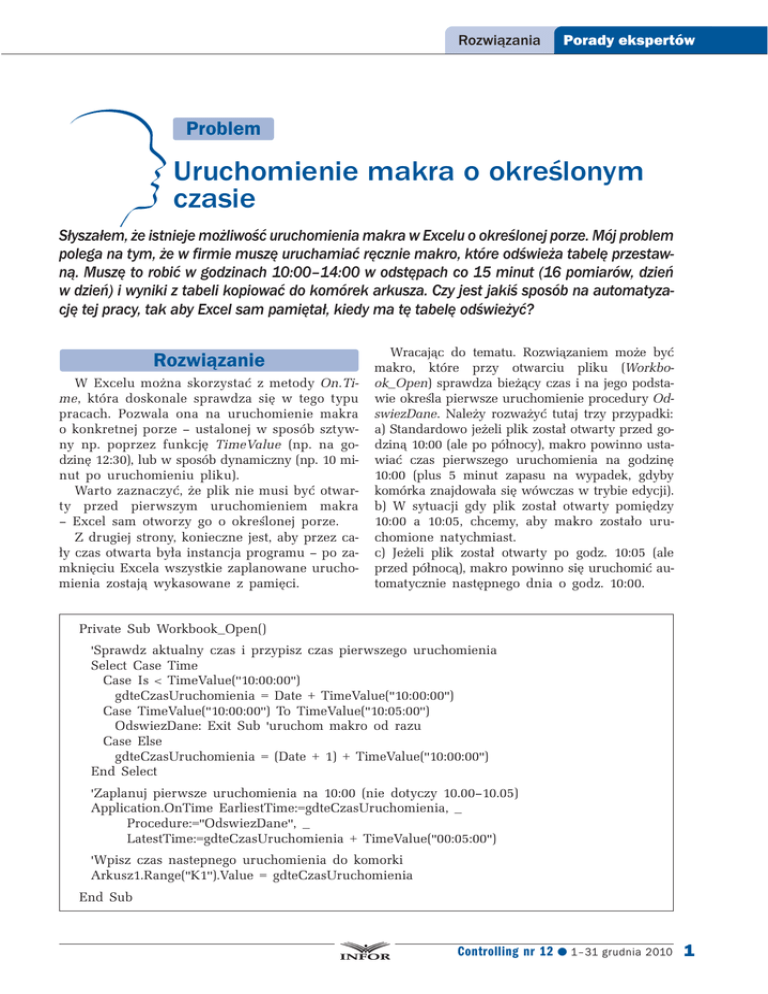 Rozwiązania Porady ekspertów

Problem

Uruchomienie makra o określonym czasie

Słyszałem, że istnieje możliwość uruchomienia makra w Excelu o określonej porze. Mój problem polega na tym, że w firmie muszę uruchamiać ręcznie makro, które odświeża tabelę przestawną. Muszę to robić w godzinach 10:00–14:00 w odstępach co 15 minut (16 pomiarów, dzień w dzień) i wyniki z tabeli kopiować do komórek arkusza. Czy jest jakiś sposób na automatyzację tej pracy, tak aby Excel sam pamiętał, kiedy ma tę tabelę odświeżyć?

Rozwiązanie

W Excelu można skorzystać z metody On.Time, która doskonale sprawdza się w tego typu pracach. Pozwala ona na uruchomienie makra o konkretnej porze – ustalonej w sposób sztywny np. poprzez funkcję TimeValue (np. na godzinę 12:30), lub w sposób dynamiczny (np. 10 minut po uruchomieniu pliku).

Warto zaznaczyć, że plik nie musi być otwarty przed pierwszym uruchomieniem makra – Excel sam otworzy go o określonej porze.

Z drugiej strony, konieczne jest, aby przez cały czas otwarta była instancja programu – po zamknięciu Excela wszystkie zaplanowane uruchomienia zostają wykasowane z pamięci.

Wracając do tematu. Rozwiązaniem może być makro, które przy otwarciu pliku (Workbook_Open) sprawdza bieżący czas i na jego podstawie określa pierwsze uruchomienie procedury OdswiezDane. Należy rozważyć tutaj trzy przypadki:
a) Standardowo jeżeli plik został otwarty przed godziną 10:00 (ale po północy), makro powinno ustawiać czas pierwszego uruchomienia na godzinę 10:00 (plus 5 minut zapasu na wypadek, gdyby komórka znajdowała się wówczas w trybie edycji).
b) W sytuacji gdy plik został otwarty pomiędzy 10:00 a 10:05, chcemy, aby makro zostało uruchomione natychmiast.
c) Jeżeli plik został otwarty po godz. 10:05 (ale przed północą), makro powinno się uruchomić automatycznie następnego dnia o godz. 10:00.

Private Sub Workbook_Open()
'Sprawdz aktualny czas i przypisz czas pierwszego uruchomienia
Select Case Time
Case Is < TimeValue("10:00:00")
gdteCzasUruchomienia = Date + TimeValue("10:00:00")
Case TimeValue("10:00:00") To TimeValue("10:05:00")
OdswiezDane: Exit Sub 'uruchom makro od razu
Case Else
gdteCzasUruchomienia = (Date + 1) + TimeValue("10:00:00")
End Select

'Zaplanuj pierwsze uruchomienia na 10:00 (nie dotyczy 10.00–10.05)
Application.OnTime EarliestTime:=gdteCzasUruchomienia, _
Procedure:="OdswiezDane", _
LatestTime:=gdteCzasUruchomienia + TimeValue("00:05:00")

'Wpisz czas nastepnego uruchomienia do komorki
Arkusz1.Range("K1").Value = gdteCzasUruchomienia

End Sub

INFOR

Controlling nr 12 ● 1–31 grudnia 2010 1